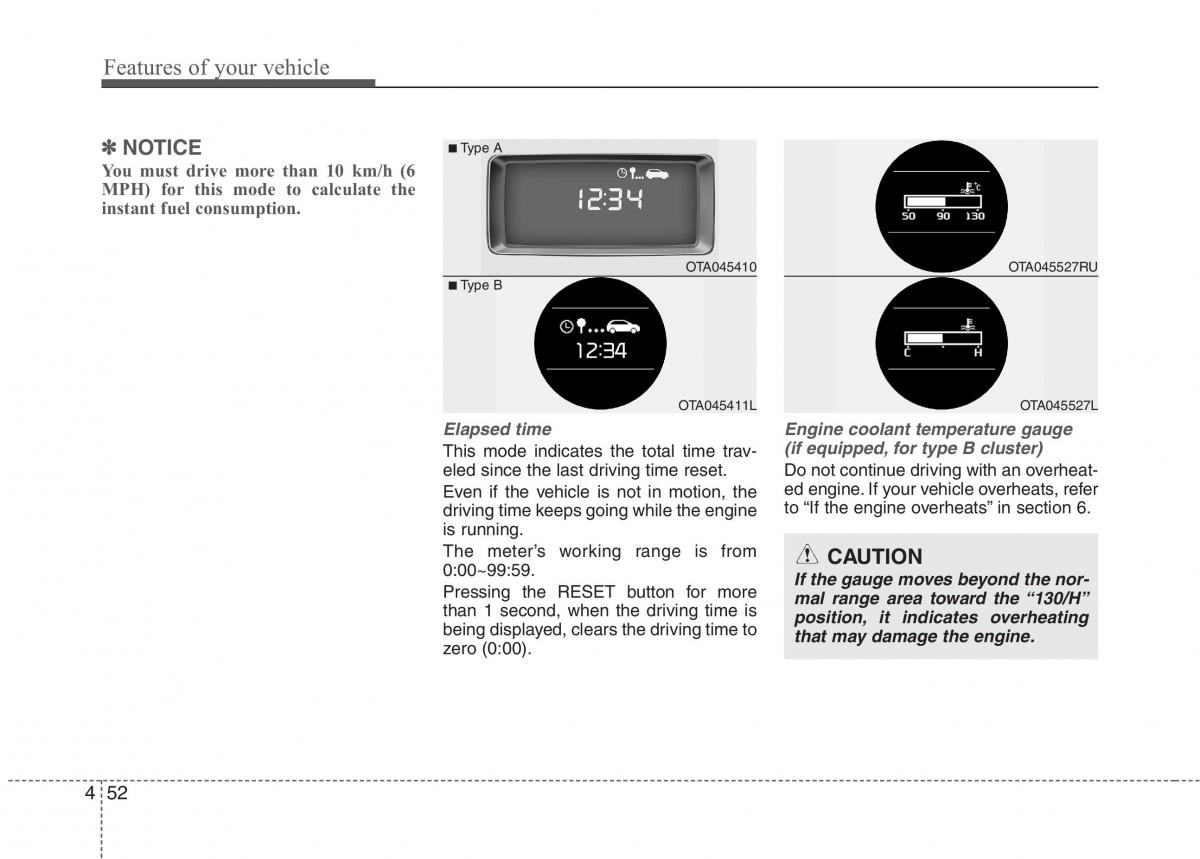 Features of your vehicle

✽ NOTICE
You must drive more than 10 km/h (6 MPH) for this mode to calculate the instant fuel consumption.

■ Type A

12:34

OTA045410

■ Type B

12:34

OTA045411L

Elapsed time
This mode indicates the total time traveled since the last driving time reset.

Even if the vehicle is not in motion, the driving time keeps going while the engine is running.

The meter's working range is from 0:00~99:59.

Pressing the RESET button for more than 1 second, when the driving time is being displayed, clears the driving time to zero (0:00).

°C
50 90 130

OTA045527RU

C H

OTA045527L

Engine coolant temperature gauge (if equipped, for type B cluster)
Do not continue driving with an overheated engine. If your vehicle overheats, refer to "If the engine overheats" in section 6.

CAUTION
If the gauge moves beyond the normal range area toward the "130/H" position, it indicates overheating that may damage the engine.

4 52